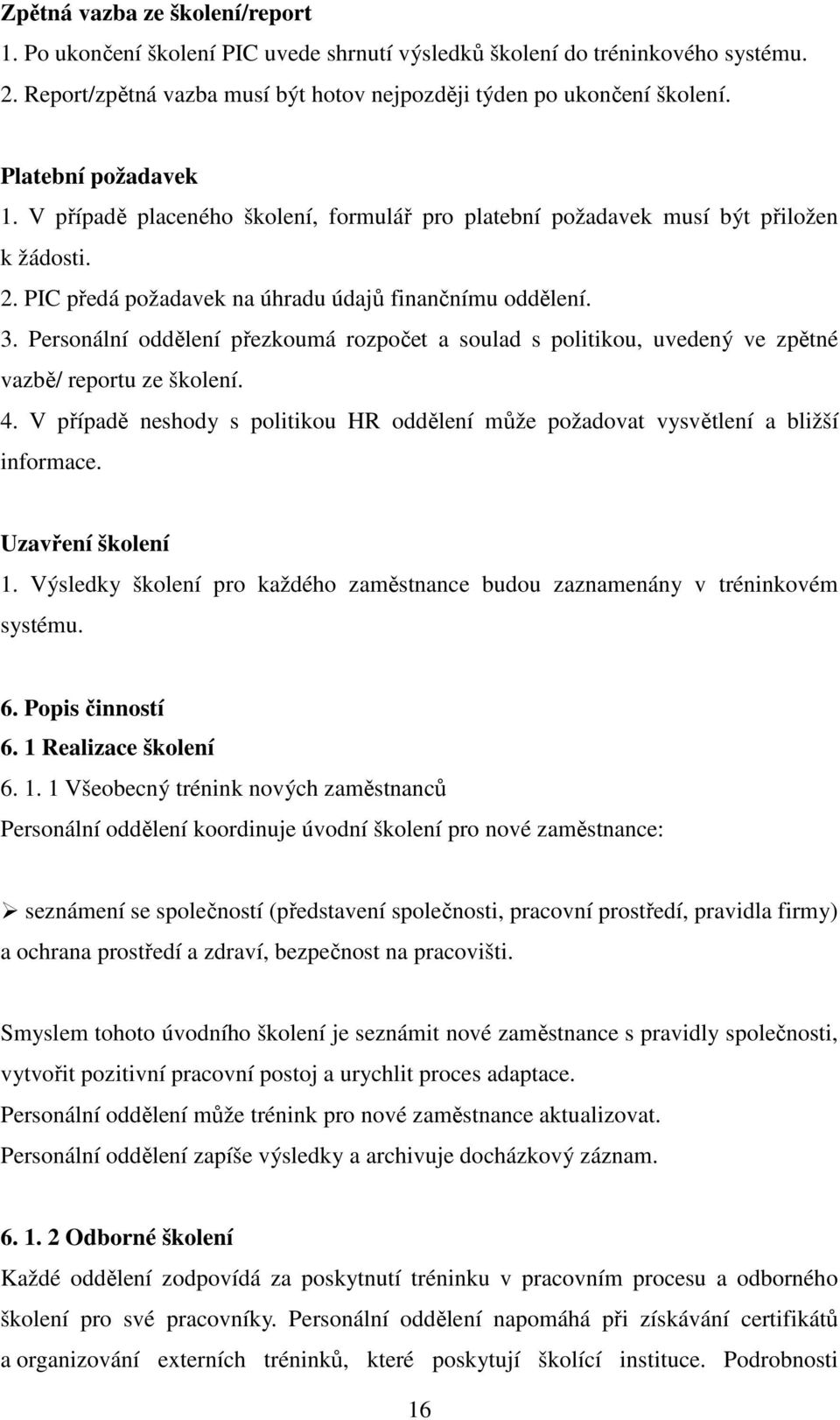 Zpětná vazba ze školení/report
1. Po ukončení školení PIC uvede shrnutí výsledků školení do tréninkového systému.
2. Report/zpětná vazba musí být hotov nejpozději týden po ukončení školení.

Platební požadavek
1. V případě placeného školení, formulář pro platební požadavek musí být přiložen k žádosti.
2. PIC předá požadavek na úhradu údajů finančnímu oddělení.
3. Personální oddělení přezkoumá rozpočet a soulad s politikou, uvedený ve zpětné vazbě/ reportu ze školení.
4. V případě neshody s politikou HR oddělení může požadovat vysvětlení a bližší informace.

Uzavření školení
1. Výsledky školení pro každého zaměstnance budou zaznamenány v tréninkovém systému.

6. Popis činností
6. 1 Realizace školení
6. 1. 1 Všeobecný trénink nových zaměstnanců
Personální oddělení koordinuje úvodní školení pro nové zaměstnance:

➢ seznámení se společností (představení společnosti, pracovní prostředí, pravidla firmy) a ochrana prostředí a zdraví, bezpečnost na pracovišti.

Smyslem tohoto úvodního školení je seznámit nové zaměstnance s pravidly společnosti, vytvořit pozitivní pracovní postoj a urychlit proces adaptace.
Personální oddělení může trénink pro nové zaměstnance aktualizovat.
Personální oddělení zapíše výsledky a archivuje docházkový záznam.

6. 1. 2 Odborné školení
Každé oddělení zodpovídá za poskytnutí tréninku v pracovním procesu a odborného školení pro své pracovníky. Personální oddělení napomáhá při získávání certifikátů a organizování externích tréninků, které poskytují školící instituce. Podrobnosti

16